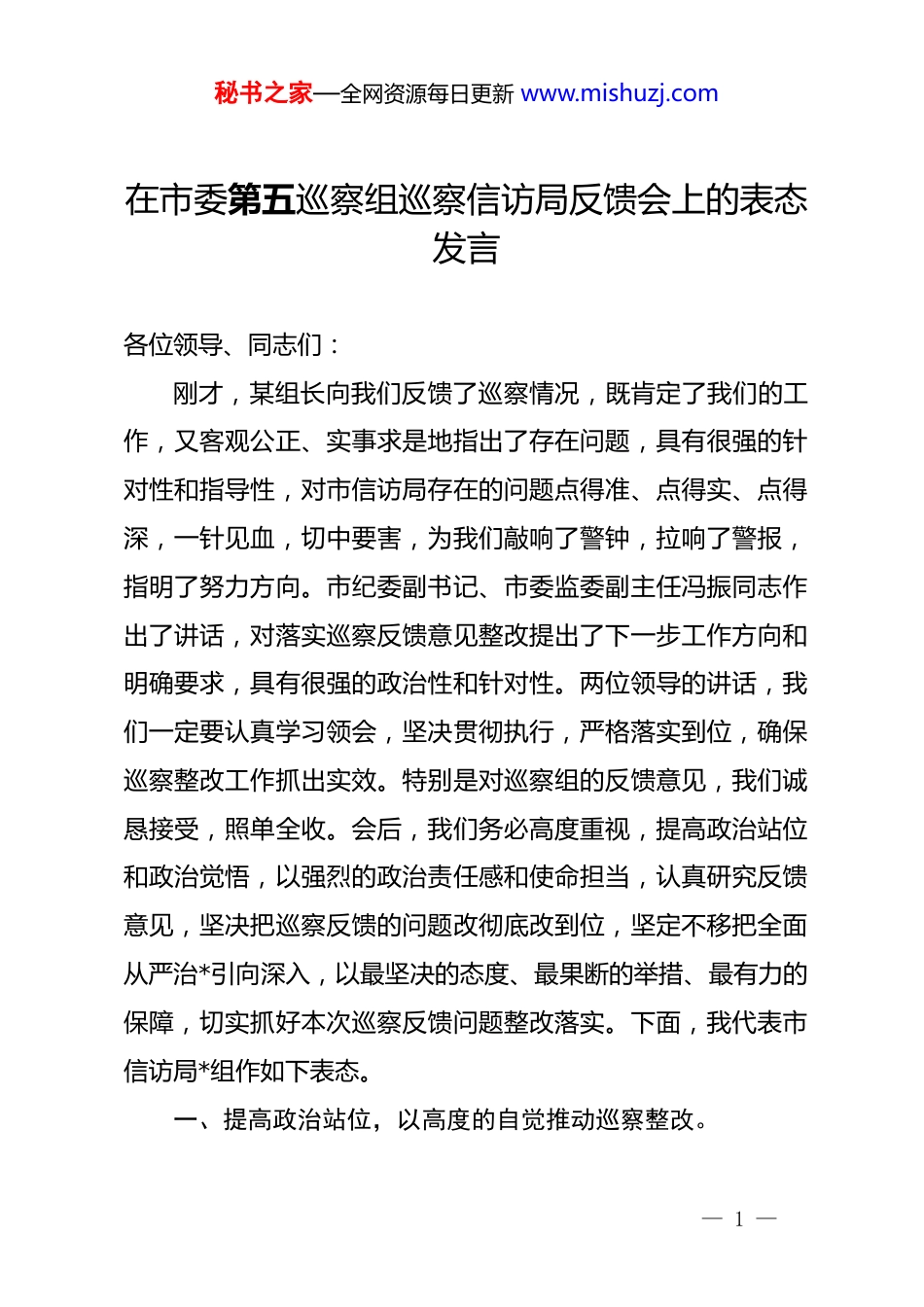 秘书之家—全网资源每日更新 www.mishuzj.com

在市委第五巡察组巡察信访局反馈会上的表态发言

各位领导、同志们：

刚才，某组长向我们反馈了巡察情况，既肯定了我们的工作，又客观公正、实事求是地指出了存在问题，具有很强的针对性和指导性，对市信访局存在的问题点得准、点得实、点得深，一针见血，切中要害，为我们敲响了警钟，拉响了警报，指明了努力方向。市纪委副书记、市委监委副主任冯振同志作出了讲话，对落实巡察反馈意见整改提出了下一步工作方向和明确要求，具有很强的政治性和针对性。两位领导的讲话，我们一定要认真学习领会，坚决贯彻执行，严格落实到位，确保巡察整改工作抓出实效。特别是对巡察组的反馈意见，我们诚恳接受，照单全收。会后，我们务必高度重视，提高政治站位和政治觉悟，以强烈的政治责任感和使命担当，认真研究反馈意见，坚决把巡察反馈的问题改彻底改到位，坚定不移把全面从严治*引向深入，以最坚决的态度、最果断的举措、最有力的保障，切实抓好本次巡察反馈问题整改落实。下面，我代表市信访局*组作如下表态。

一、提高政治站位，以高度的自觉推动巡察整改。

— 1 —